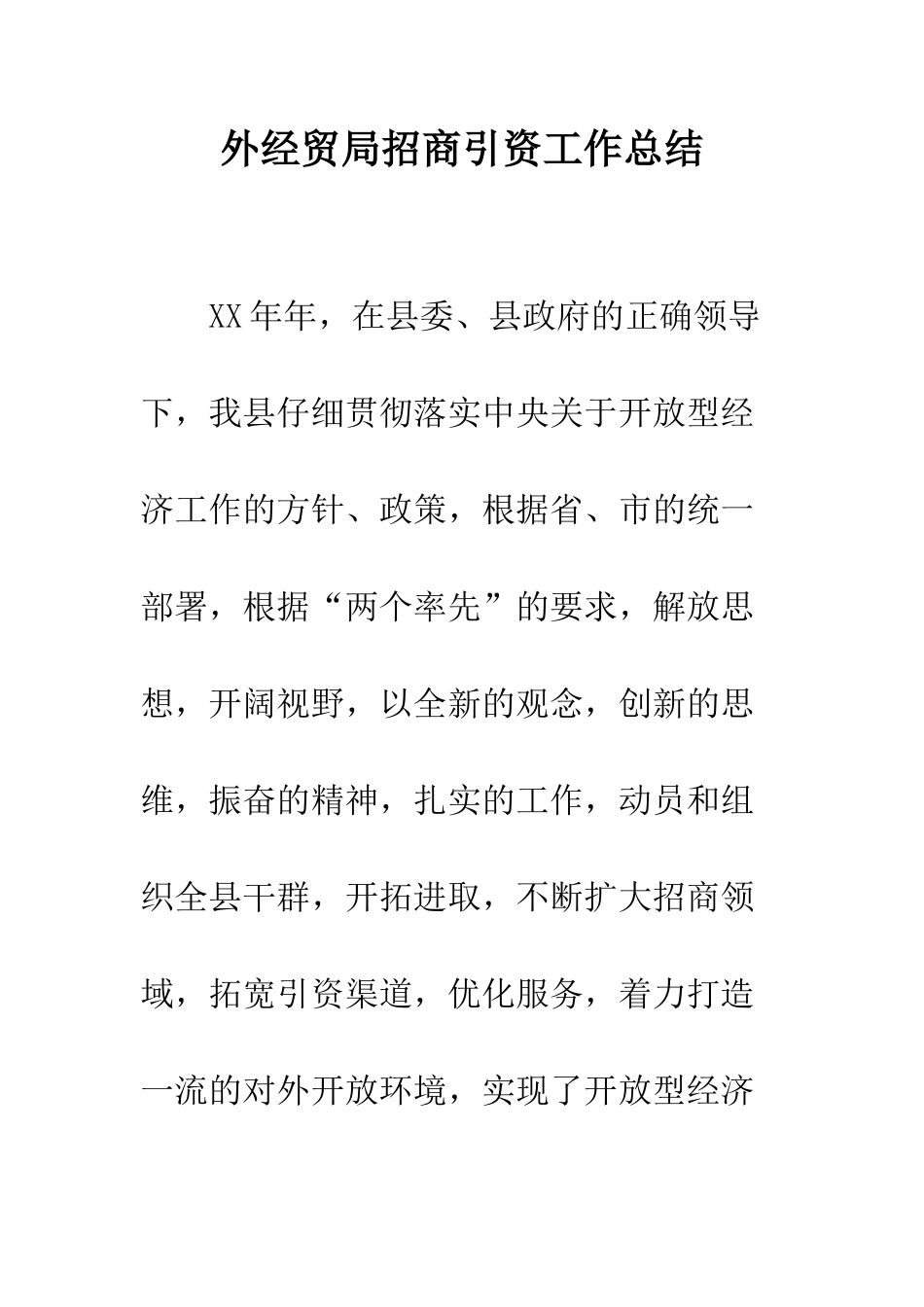 外经贸局招商引资工作总结

XX年年，在县委、县政府的正确领导下，我县仔细贯彻落实中央关于开放型经济工作的方针、政策，根据省、市的统一部署，根据“两个率先”的要求，解放思想，开阔视野，以全新的观念，创新的思维，振奋的精神，扎实的工作，动员和组织全县干群，开拓进取，不断扩大招商领域，拓宽引资渠道，优化服务，着力打造一流的对外开放环境，实现了开放型经济